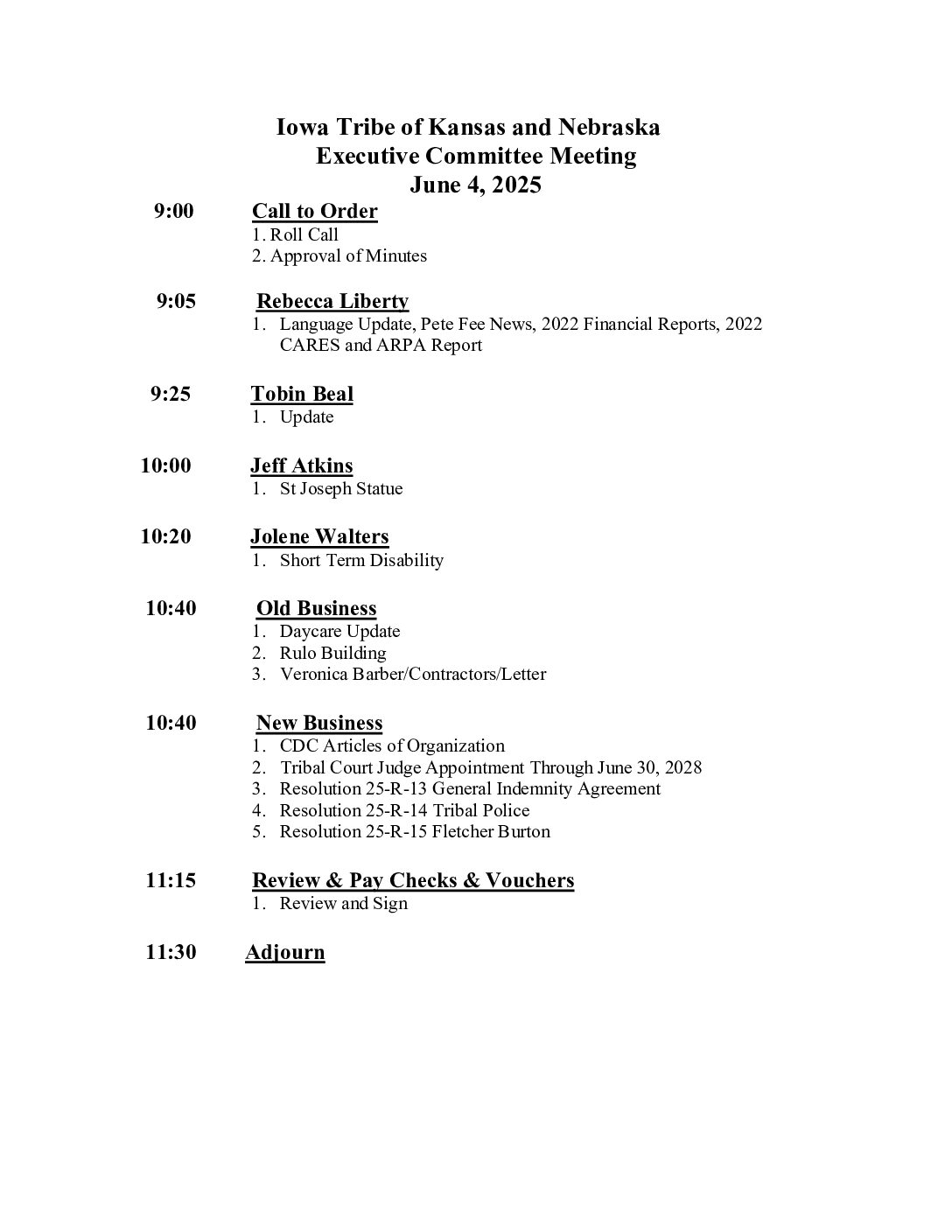 Iowa Tribe of Kansas and Nebraska
Executive Committee Meeting
June 4, 2025

9:00 Call to Order
1. Roll Call
2. Approval of Minutes

9:05 Rebecca Liberty
1. Language Update, Pete Fee News, 2022 Financial Reports, 2022 CARES and ARPA Report

9:25 Tobin Beal
1. Update

10:00 Jeff Atkins
1. St Joseph Statue

10:20 Jolene Walters
1. Short Term Disability

10:40 Old Business
1. Daycare Update
2. Rulo Building
3. Veronica Barber/Contractors/Letter

10:40 New Business
1. CDC Articles of Organization
2. Tribal Court Judge Appointment Through June 30, 2028
3. Resolution 25-R-13 General Indemnity Agreement
4. Resolution 25-R-14 Tribal Police
5. Resolution 25-R-15 Fletcher Burton

11:15 Review & Pay Checks & Vouchers
1. Review and Sign

11:30 Adjourn